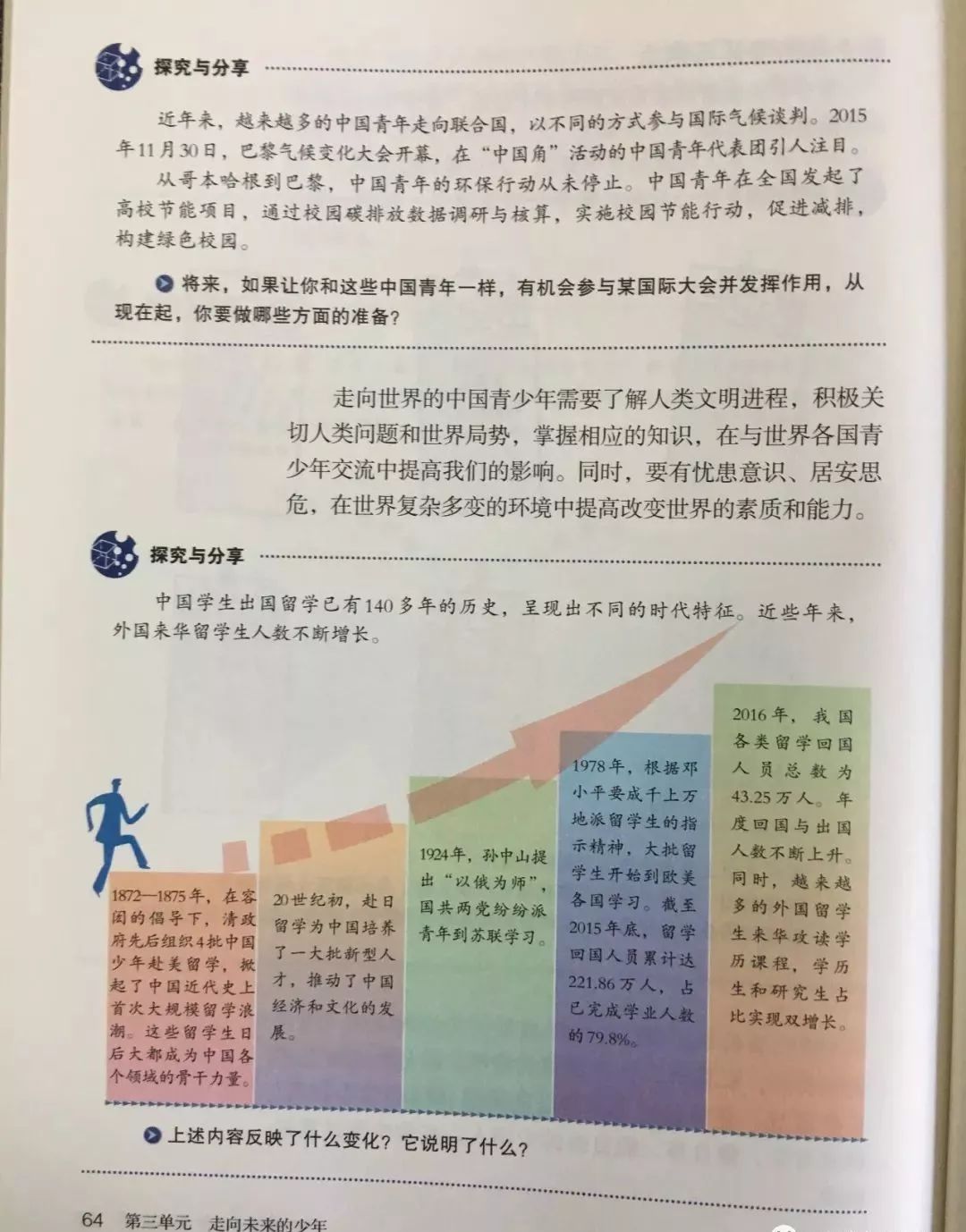 探究与分享

近年来，越来越多的中国青年走向联合国，以不同的方式参与国际气候谈判。2015年11月30日，巴黎气候变化大会开幕，在“中国角”活动的中国青年代表团引人注目。

从哥本哈根到巴黎，中国青年的环保行动从未停止。中国青年在全国发起了高校节能项目，通过校园碳排放数据调研与核算，实施校园节能行动，促进减排，构建绿色校园。

将来，如果让你和这些中国青年一样，有机会参与某国际大会并发挥作用，从现在起，你要做哪些方面的准备？

走向世界的中国青少年需要了解人类文明进程，积极关切人类问题和世界局势，掌握相应的知识，在与世界各国青少年交流中提高我们的影响。同时，要有忧患意识、居安思危，在世界复杂多变的环境中提高改变世界的素质和能力。

探究与分享

中国学生出国留学已有140多年的历史，呈现出不同的时代特征。近些年来，外国来华留学生人数不断增长。

1872—1875年，在容闳的倡导下，清政府先后组织4批中国少年赴美留学，掀起了中国近代史上首次大规模留学浪潮。这些留学生日后大都成为中国各个领域的骨干力量。

20世纪初，赴日留学为中国培养了一大批新型人才，推动了中国经济和文化的发展。

1924年，孙中山提出“以俄为师”，国共两党纷纷派青年到苏联学习。

1978年，根据邓小平要成千上万地派留学生的指示精神，大批留学生开始到欧美各国学习。截至2015年底，留学回国人员累计达221.86万人，占已完成学业人数的79.8%。

2016年，我国各类留学回国人员总数为43.25万人。年度回国与出国人数不断上升。同时，越来越多的外国留学生来华攻读学历课程，学历生和研究生占比实现双增长。

上述内容反映了什么变化？它说明了什么？

64 第三单元 走向未来的少年